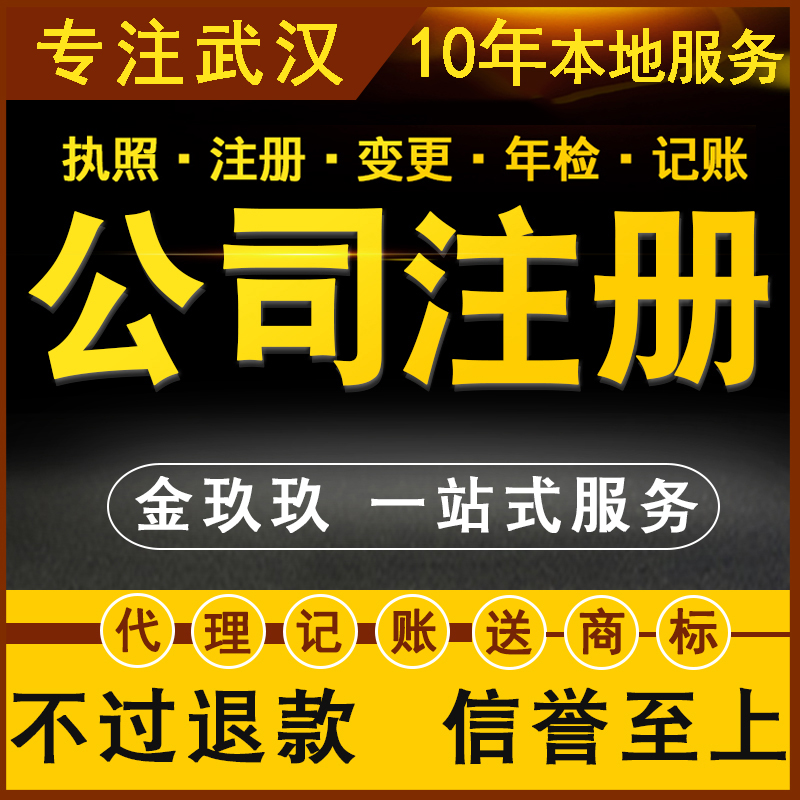 专注武汉 10年本地服务

执照 · 注册 · 变更 · 年检 · 记账

公司注册

金玖玖 一站式服务

代理记账送商标

不过退款 信誉至上